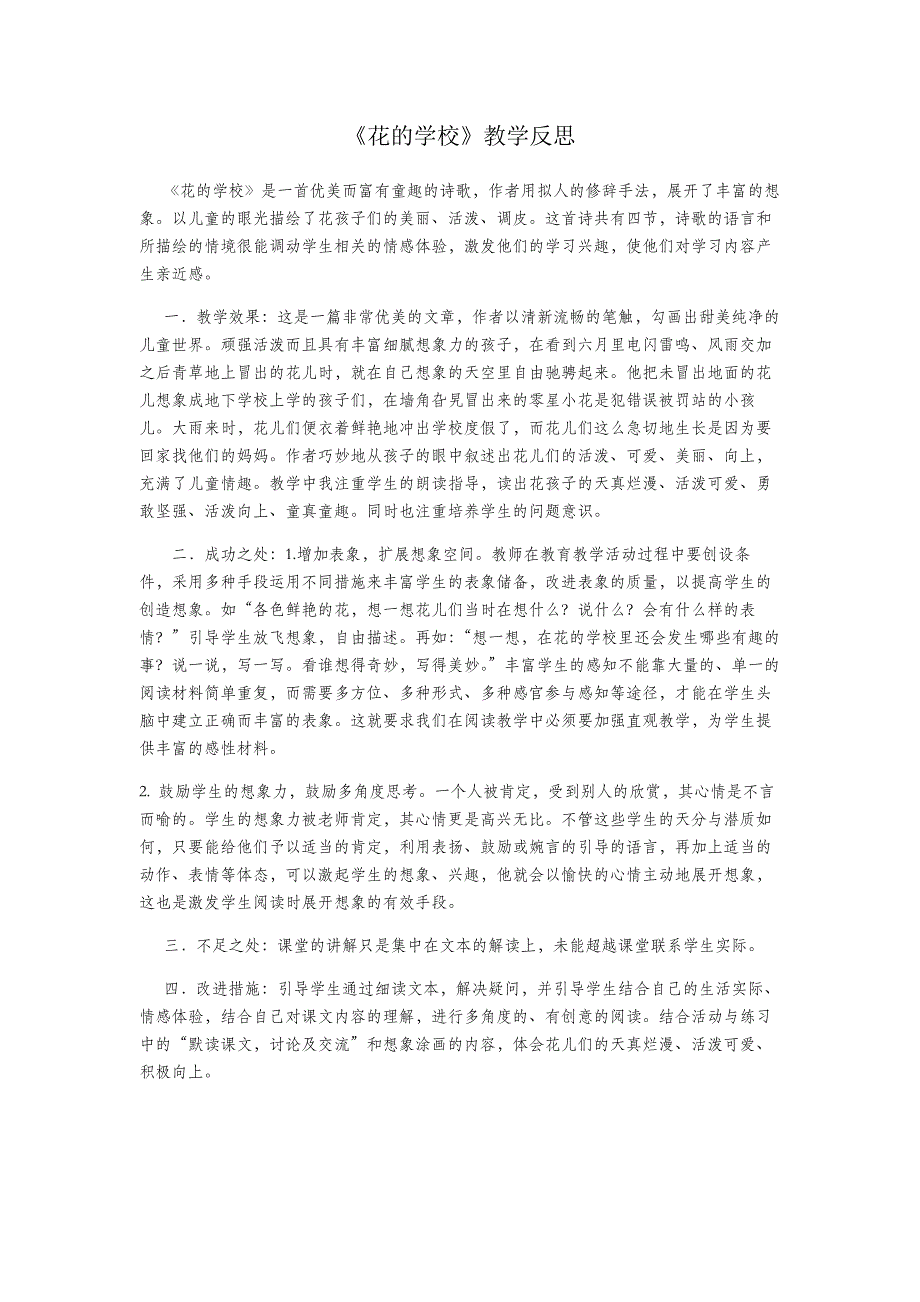 《花的学校》教学反思

《花的学校》是一首优美而富有童趣的诗歌，作者用拟人的修辞手法，展开了丰富的想象。以儿童的眼光描绘了花孩子们的美丽、活泼、调皮。这首诗共有四节，诗歌的语言和所描绘的情境很能调动学生相关的情感体验，激发他们的学习兴趣，使他们对学习内容产生亲近感。

一．教学效果：这是一篇非常优美的文章，作者以清新流畅的笔触，勾画出甜美纯净的儿童世界。顽强活泼而且具有丰富细腻想象力的孩子，在看到六月里电闪雷鸣、风雨交加之后青草地上冒出的花儿时，就在自己想象的天空里自由驰骋起来。他把未冒出地面的花儿想象成地下学校上学的孩子们，在墙角旮旯冒出来的零星小花是犯错误被罚站的小孩儿。大雨来时，花儿们便衣着鲜艳地冲出学校度假了，而花儿们这么急切地生长是因为要回家找他们的妈妈。作者巧妙地从孩子的眼中叙述出花儿们的活泼、可爱、美丽、向上，充满了儿童情趣。教学中我注重学生的朗读指导，读出花孩子的天真烂漫、活泼可爱、勇敢坚强、活泼向上、童真童趣。同时也注重培养学生的问题意识。

二．成功之处：1.增加表象，扩展想象空间。教师在教育教学活动过程中要创设条件，采用多种手段运用不同措施来丰富学生的表象储备，改进表象的质量，以提高学生的创造想象。如“各色鲜艳的花，想一想花儿们当时在想什么？说什么？会有什么样的表情？”引导学生放飞想象，自由描述。再如：“想一想，在花的学校里还会发生哪些有趣的事？说一说，写一写。看谁想得奇妙，写得美妙。”丰富学生的感知不能靠大量的、单一的阅读材料简单重复，而需要多方位、多种形式、多种感官参与感知等途径，才能在学生头脑中建立正确而丰富的表象。这就要求我们在阅读教学中必须要加强直观教学，为学生提供丰富的感性材料。

2. 鼓励学生的想象力，鼓励多角度思考。一个人被肯定，受到别人的欣赏，其心情是不言而喻的。学生的想象力被老师肯定，其心情更是高兴无比。不管这些学生的天分与潜质如何，只要能给他们予以适当的肯定，利用表扬、鼓励或婉言的引导的语言，再加上适当的动作、表情等体态，可以激起学生的想象、兴趣，他就会以愉快的心情主动地展开想象，这也是激发学生阅读时展开想象的有效手段。

三．不足之处：课堂的讲解只是集中在文本的解读上，未能超越课堂联系学生实际。

四．改进措施：引导学生通过细读文本，解决疑问，并引导学生结合自己的生活实际、情感体验，结合自己对课文内容的理解，进行多角度的、有创意的阅读。结合活动与练习中的“默读课文，讨论及交流”和想象涂画的内容，体会花儿们的天真烂漫、活泼可爱、积极向上。